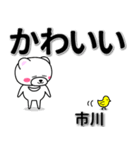 かわいい

市川